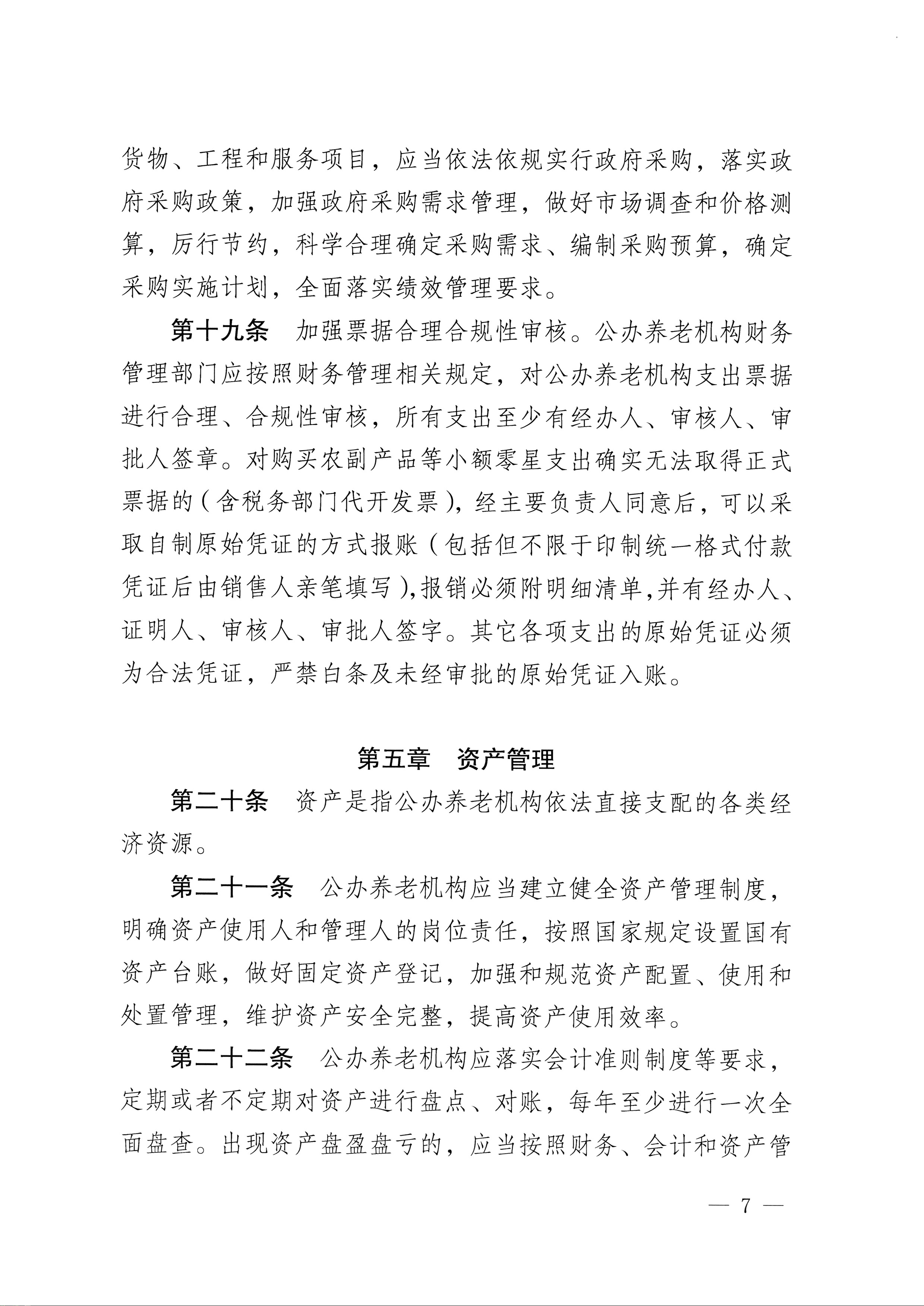 货物、工程和服务项目，应当依法依规实行政府采购，落实政府采购政策，加强政府采购需求管理，做好市场调查和价格测算，厉行节约，科学合理确定采购需求、编制采购预算，确定采购实施计划，全面落实绩效管理要求。

第十九条　加强票据合理合规性审核。公办养老机构财务管理部门应按照财务管理相关规定，对公办养老机构支出票据进行合理、合规性审核，所有支出至少有经办人、审核人、审批人签章。对购买农副产品等小额零星支出确实无法取得正式票据的（含税务部门代开发票），经主要负责人同意后，可以采取自制原始凭证的方式报账（包括但不限于印制统一格式付款凭证后由销售人亲笔填写），报销必须附明细清单，并有经办人、证明人、审核人、审批人签字。其它各项支出的原始凭证必须为合法凭证，严禁白条及未经审批的原始凭证入账。

第五章　资产管理

第二十条　资产是指公办养老机构依法直接支配的各类经济资源。

第二十一条　公办养老机构应当建立健全资产管理制度，明确资产使用人和管理人的岗位责任，按照国家规定设置国有资产台账，做好固定资产登记，加强和规范资产配置、使用和处置管理，维护资产安全完整，提高资产使用效率。

第二十二条　公办养老机构应落实会计准则制度等要求，定期或者不定期对资产进行盘点、对账，每年至少进行一次全面盘查。出现资产盘盈盘亏的，应当按照财务、会计和资产管

— 7 —